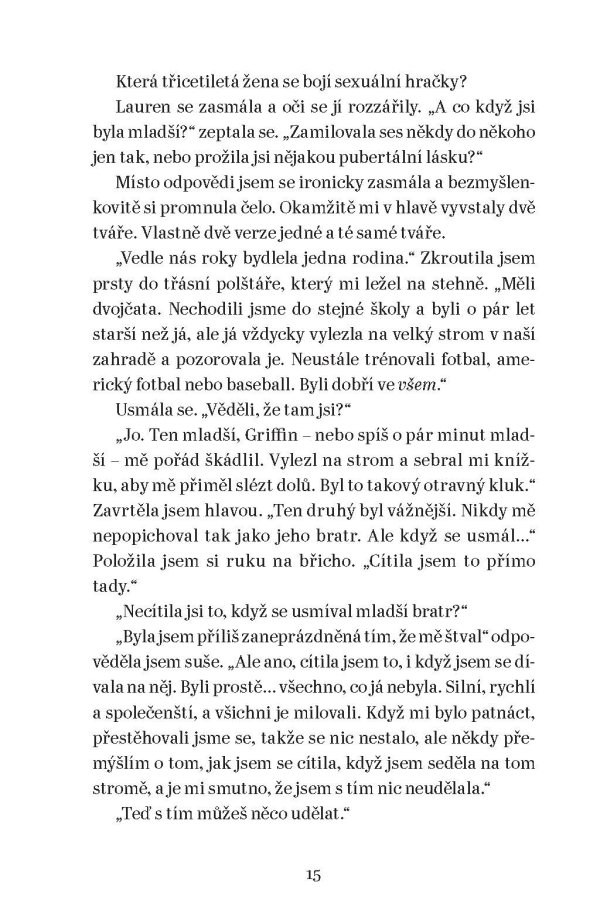 Která třicetiletá žena se bojí sexuální hračky?

Lauren se zasmála a oči se jí rozzářily. „A co když jsi byla mladší?“ zeptala se. „Zamilovala ses někdy do někoho jen tak, nebo prožila jsi nějakou pubertální lásku?“

Místo odpovědi jsem se ironicky zasmála a bezmyšlenkovitě si promnula čelo. Okamžitě mi v hlavě vyvstaly dvě tváře. Vlastně dvě verze jedné a té samé tváře.

„Vedle nás roky bydlela jedna rodina.“ Zkroutila jsem prsty do třásní polštáře, který mi ležel na stehně. „Měli dvojčata. Nechodili jsme do stejné školy a byli o pár let starší než já, ale já vždycky vylezla na velký strom v naší zahradě a pozorovala je. Neustále trénovali fotbal, americký fotbal nebo baseball. Byli dobří ve všem.“

Usmála se. „Věděli, že tam jsi?“

„Jo. Ten mladší, Griffin – nebo spíš o pár minut mladší – mě pořád škádlil. Vylezl na strom a sebral mi knížku, aby mě přiměl slézt dolů. Byl to takový otravný kluk.“ Zavrtěla jsem hlavou. „Ten druhý byl vážnější. Nikdy mě nepopichoval tak jako jeho bratr. Ale když se usmál...“ Položila jsem si ruku na břicho. „Cítila jsem to přímo tady.“

„Necítila jsi to, když se usmíval mladší bratr?“

„Byla jsem příliš zaneprázdněná tím, že mě štval“ odpověděla jsem suše. „Ale ano, cítila jsem to, i když jsem se dívala na něj. Byli prostě... všechno, co já nebyla. Silní, rychlí a společenští, a všichni je milovali. Když mi bylo patnáct, přestěhovali jsme se, takže se nic nestalo, ale někdy přemýšlím o tom, jak jsem se cítila, když jsem seděla na tom stromě, a je mi smutno, že jsem s tím nic neudělala.“

„Teď s tím můžeš něco udělat.“

15